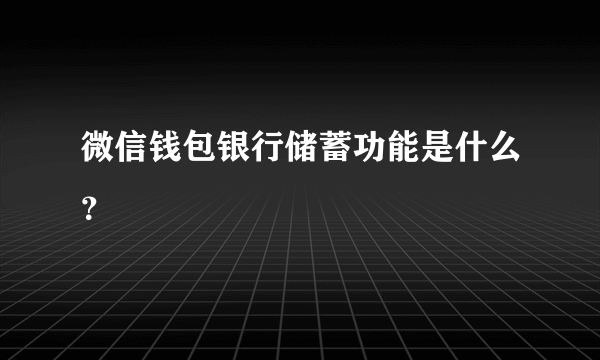 微信钱包银行储蓄功能是什么?